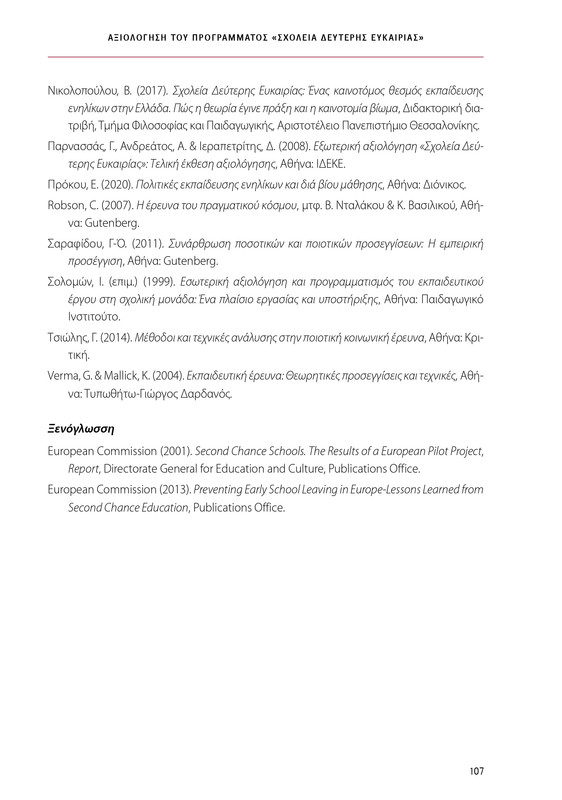 ΑΞΙΟΛΟΓΗΣΗ ΤΟΥ ΠΡΟΓΡΑΜΜΑΤΟΣ «ΣΧΟΛΕΙΑ ΔΕΥΤΕΡΗΣ ΕΥΚΑΙΡΙΑΣ»

Νικολοπούλου, Β. (2017). Σχολεία Δεύτερης Ευκαιρίας: Ένας καινοτόμος θεσμός εκπαίδευσης ενηλίκων στην Ελλάδα. Πώς η θεωρία έγινε πράξη και η καινοτομία βίωμα, Διδακτορική διατριβή, Τμήμα Φιλοσοφίας και Παιδαγωγικής, Αριστοτέλειο Πανεπιστήμιο Θεσσαλονίκης.

Παρνασσάς, Γ., Ανδρεάτος, Α. & Ιεραπετρίτης, Δ. (2008). Εξωτερική αξιολόγηση «Σχολεία Δεύτερης Ευκαιρίας»: Τελική έκθεση αξιολόγησης, Αθήνα: ΙΔΕΚΕ.

Πρόκου, Ε. (2020). Πολιτικές εκπαίδευσης ενηλίκων και διά βίου μάθησης, Αθήνα: Διόνικος.

Robson, C. (2007). Η έρευνα του πραγματικού κόσμου, μτφ. Β. Νταλάκου & Κ. Βασιλικού, Αθήνα: Gutenberg.

Σαραφίδου, Γ-Ό. (2011). Συνάρθρωση ποσοτικών και ποιοτικών προσεγγίσεων: Η εμπειρική προσέγγιση, Αθήνα: Gutenberg.

Σολομών, Ι. (επιμ.) (1999). Εσωτερική αξιολόγηση και προγραμματισμός του εκπαιδευτικού έργου στη σχολική μονάδα: Ένα πλαίσιο εργασίας και υποστήριξης, Αθήνα: Παιδαγωγικό Ινστιτούτο.

Τσιώλης, Γ. (2014). Μέθοδοι και τεχνικές ανάλυσης στην ποιοτική κοινωνική έρευνα, Αθήνα: Κριτική.

Verma, G. & Mallick, K. (2004). Εκπαιδευτική έρευνα: Θεωρητικές προσεγγίσεις και τεχνικές, Αθήνα: Τυπωθήτω-Γιώργος Δαρδανός.

Ξενόγλωσση

European Commission (2001). Second Chance Schools. The Results of a European Pilot Project, Report, Directorate General for Education and Culture, Publications Office.

European Commission (2013). Preventing Early School Leaving in Europe-Lessons Learned from Second Chance Education, Publications Office.

107